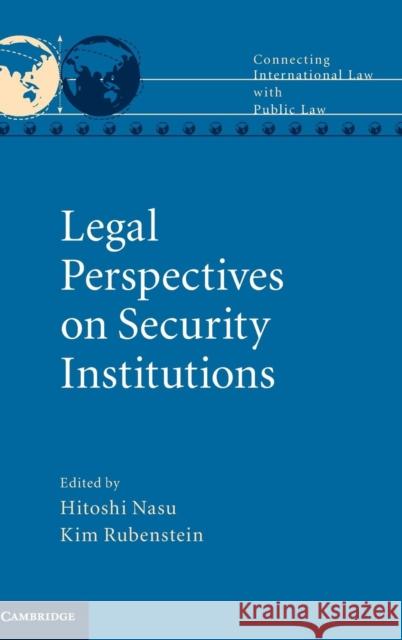 Connecting International Law with Public Law

Legal Perspectives on Security Institutions

Edited by
Hitoshi Nasu
Kim Rubenstein

CAMBRIDGE